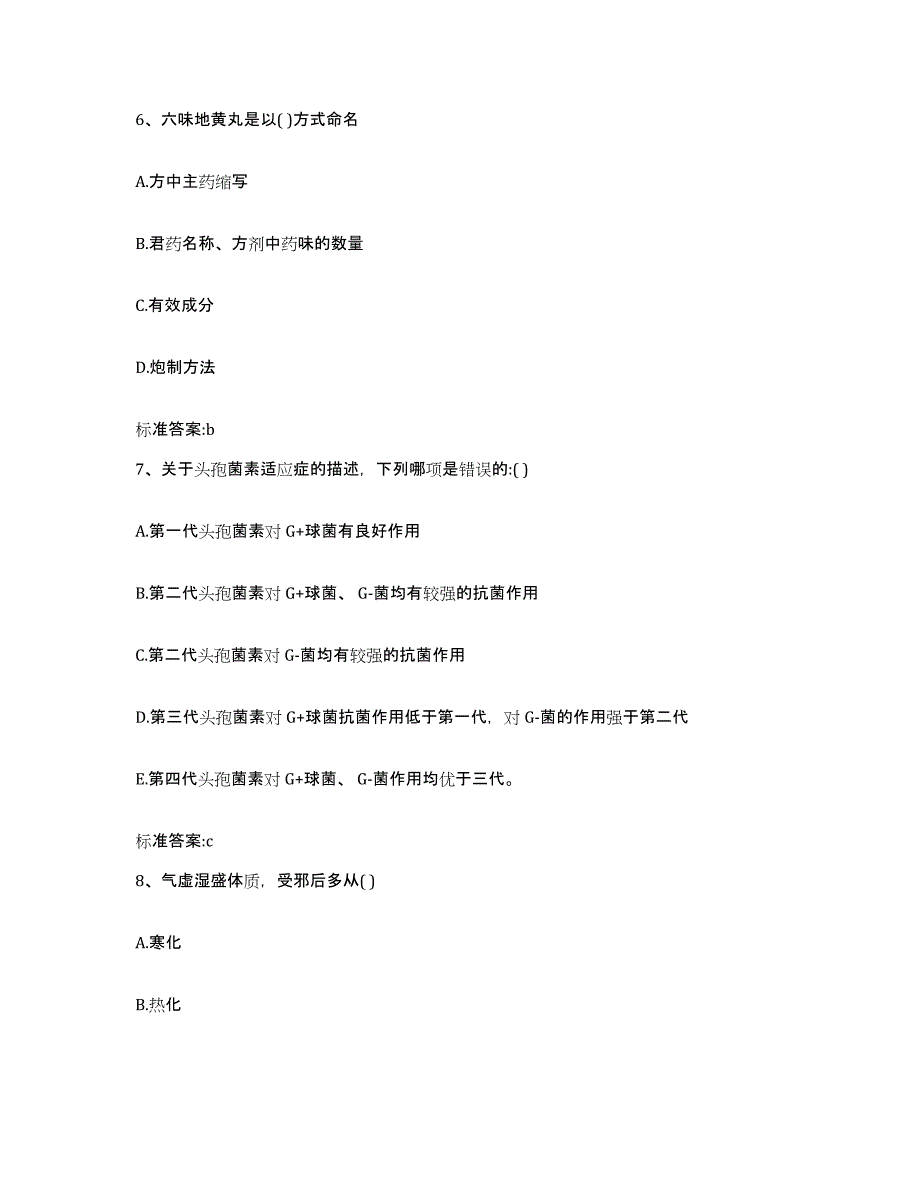 6、六味地黄丸是以( )方式命名

A.方中主药缩写

B.君药名称、方剂中药味的数量

C.有效成分

D.炮制方法

标准答案:b

7、关于头孢菌素适应症的描述，下列哪项是错误的:( )

A.第一代头孢菌素对 G+球菌有良好作用

B.第二代头孢菌素对 G+球菌、 G-菌均有较强的抗菌作用

C.第二代头孢菌素对 G-菌均有较强的抗菌作用

D.第三代头孢菌素对 G+球菌抗菌作用低于第一代，对 G-菌的作用强于第二代

E.第四代头孢菌素对 G+球菌、 G-菌作用均优于三代。

标准答案:c

8、气虚湿盛体质，受邪后多从( )

A.寒化

B.热化